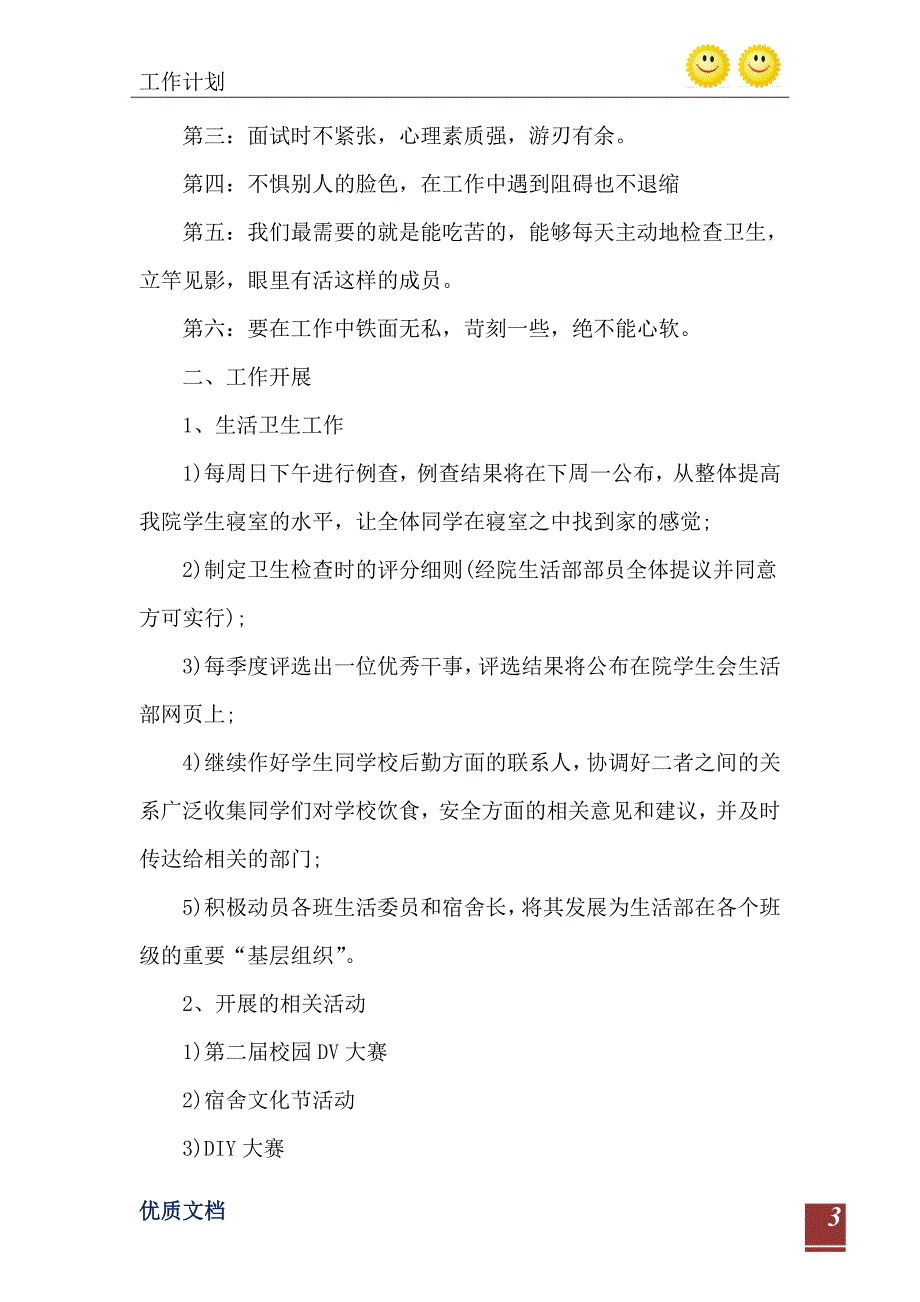 工作计划

第三：面试时不紧张，心理素质强，游刃有余。

第四：不惧别人的脸色，在工作中遇到阻碍也不退缩

第五：我们最需要的就是能吃苦的，能够每天主动地检查卫生，立竿见影，眼里有活这样的成员。

第六：要在工作中铁面无私，苛刻一些，绝不能心软。

二、工作开展

1、生活卫生工作

1)每周日下午进行例查，例查结果将在下周一公布，从整体提高我院学生寝室的水平，让全体同学在寝室之中找到家的感觉;

2)制定卫生检查时的评分细则(经院生活部部员全体提议并同意方可实行);

3)每季度评选出一位优秀干事，评选结果将公布在院学生会生活部网页上;

4)继续作好学生同学校后勤方面的联系人，协调好二者之间的关系广泛收集同学们对学校饮食，安全方面的相关意见和建议，并及时传达给相关的部门;

5)积极动员各班生活委员和宿舍长，将其发展为生活部在各个班级的重要“基层组织”。

2、开展的相关活动

1)第二届校园DV大赛

2)宿舍文化节活动

3)DIY大赛

优质文档

3